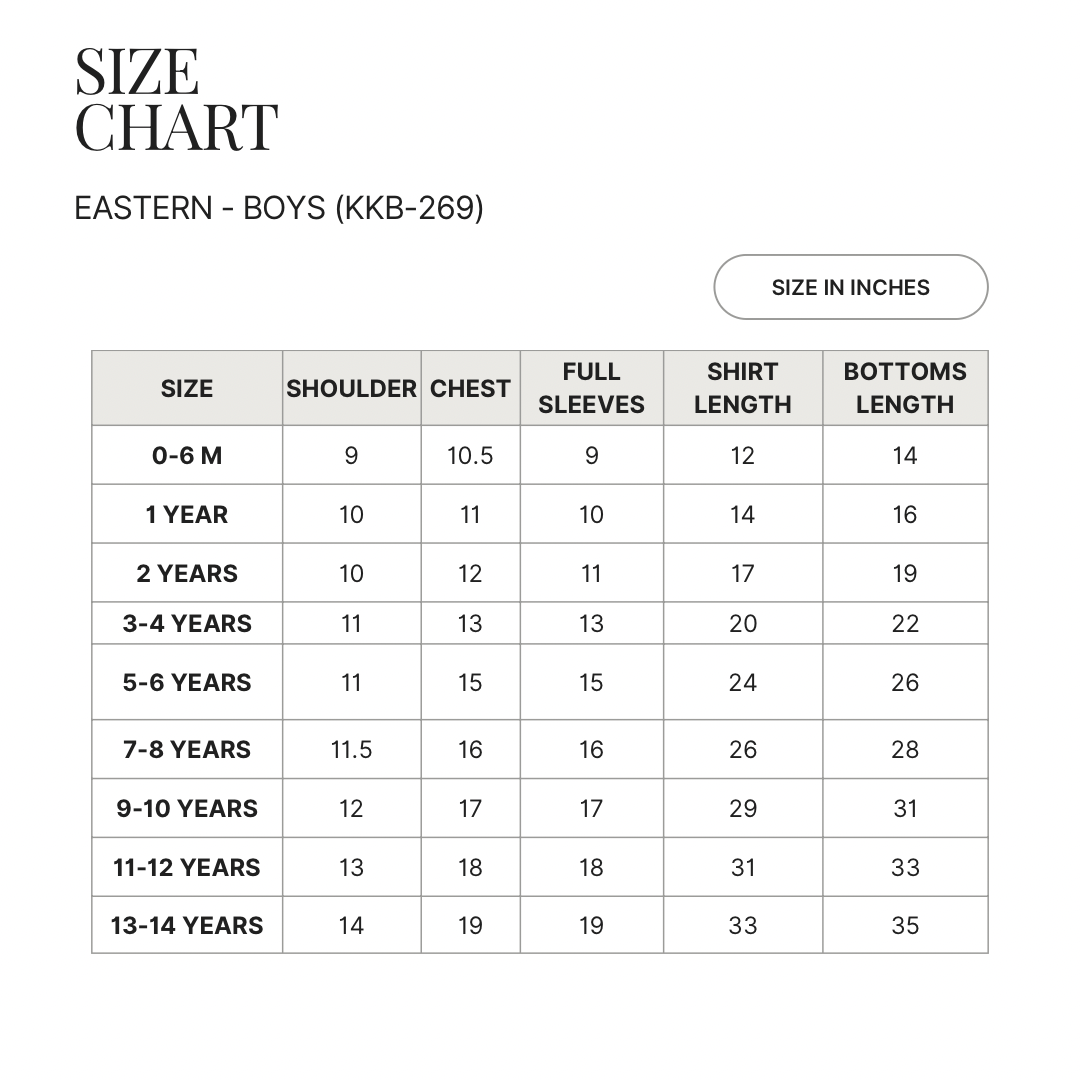 SIZE
CHART

EASTERN - BOYS (KKB-269)

SIZE IN INCHES

| SIZE | SHOULDER | CHEST | FULL SLEEVES | SHIRT LENGTH | BOTTOMS LENGTH |
|---|---|---|---|---|---|
| 0-6 M | 9 | 10.5 | 9 | 12 | 14 |
| 1 YEAR | 10 | 11 | 10 | 14 | 16 |
| 2 YEARS | 10 | 12 | 11 | 17 | 19 |
| 3-4 YEARS | 11 | 13 | 13 | 20 | 22 |
| 5-6 YEARS | 11 | 15 | 15 | 24 | 26 |
| 7-8 YEARS | 11.5 | 16 | 16 | 26 | 28 |
| 9-10 YEARS | 12 | 17 | 17 | 29 | 31 |
| 11-12 YEARS | 13 | 18 | 18 | 31 | 33 |
| 13-14 YEARS | 14 | 19 | 19 | 33 | 35 |